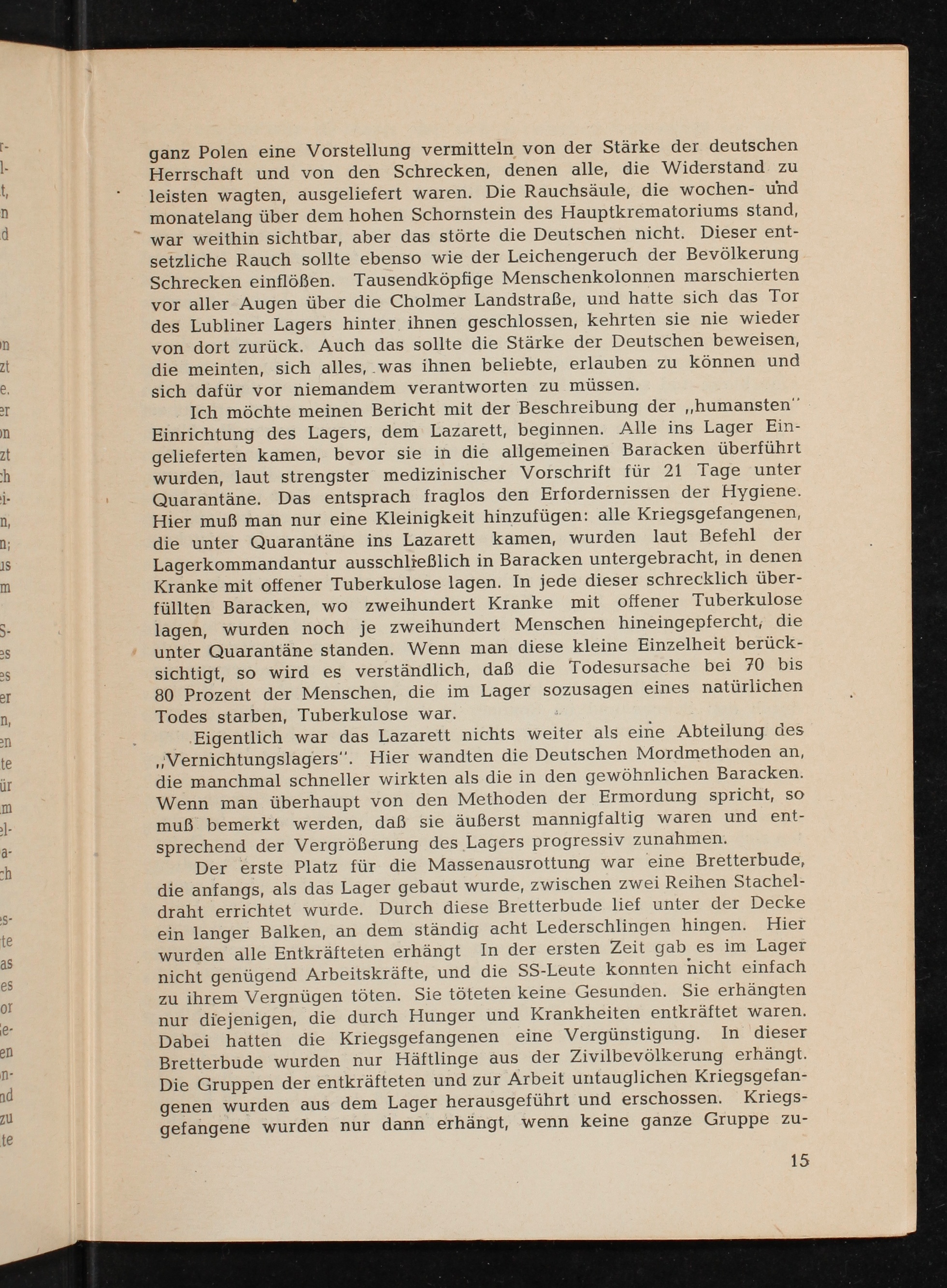 ganz Polen eine Vorstellung vermitteln von der Stärke der deutschen Herrschaft und von den Schrecken, denen alle, die Widerstand zu leisten wagten, ausgeliefert waren. Die Rauchsäule, die wochen- und monatelang über dem hohen Schornstein des Hauptkrematoriums stand, war weithin sichtbar, aber das störte die Deutschen nicht. Dieser entsetzliche Rauch sollte ebenso wie der Leichengeruch der Bevölkerung Schrecken einflößen. Tausendköpfige Menschenkolonnen marschierten vor aller Augen über die Cholmer Landstraße, und hatte sich das Tor des Lubliner Lagers hinter ihnen geschlossen, kehrten sie nie wieder von dort zurück. Auch das sollte die Stärke der Deutschen beweisen, die meinten, sich alles, was ihnen beliebte, erlauben zu können und sich dafür vor niemandem verantworten zu müssen.

Ich möchte meinen Bericht mit der Beschreibung der „humansten" Einrichtung des Lagers, dem Lazarett, beginnen. Alle ins Lager Eingelieferten kamen, bevor sie in die allgemeinen Baracken überführt wurden, laut strengster medizinischer Vorschrift für 21 Tage unter Quarantäne. Das entsprach fraglos den Erfordernissen der Hygiene. Hier muß man nur eine Kleinigkeit hinzufügen: alle Kriegsgefangenen, die unter Quarantäne ins Lazarett kamen, wurden laut Befehl der Lagerkommandantur ausschließlich in Baracken untergebracht, in denen Kranke mit offener Tuberkulose lagen. In jede dieser schrecklich überfüllten Baracken, wo zweihundert Kranke mit offener Tuberkulose lagen, wurden noch je zweihundert Menschen hineingepfercht, die unter Quarantäne standen. Wenn man diese kleine Einzelheit berücksichtigt, so wird es verständlich, daß die Todesursache bei 70 bis 80 Prozent der Menschen, die im Lager sozusagen eines natürlichen Todes starben, Tuberkulose war.

Eigentlich war das Lazarett nichts weiter als eine Abteilung des „Vernichtungslagers". Hier wandten die Deutschen Mordmethoden an, die manchmal schneller wirkten als die in den gewöhnlichen Baracken. Wenn man überhaupt von den Methoden der Ermordung spricht, so muß bemerkt werden, daß sie äußerst mannigfaltig waren und entsprechend der Vergrößerung des Lagers progressiv zunahmen.

Der erste Platz für die Massenausrottung war eine Bretterbude, die anfangs, als das Lager gebaut wurde, zwischen zwei Reihen Stacheldraht errichtet wurde. Durch diese Bretterbude lief unter der Decke ein langer Balken, an dem ständig acht Lederschlingen hingen. Hier wurden alle Entkräfteten erhängt In der ersten Zeit gab es im Lager nicht genügend Arbeitskräfte, und die SS-Leute konnten nicht einfach zu ihrem Vergnügen töten. Sie töteten keine Gesunden. Sie erhängten nur diejenigen, die durch Hunger und Krankheiten entkräftet waren. Dabei hatten die Kriegsgefangenen eine Vergünstigung. In dieser Bretterbude wurden nur Häftlinge aus der Zivilbevölkerung erhängt. Die Gruppen der entkräfteten und zur Arbeit untauglichen Kriegsgefangenen wurden aus dem Lager herausgeführt und erschossen. Kriegsgefangene wurden nur dann erhängt, wenn keine ganze Gruppe zu-

15